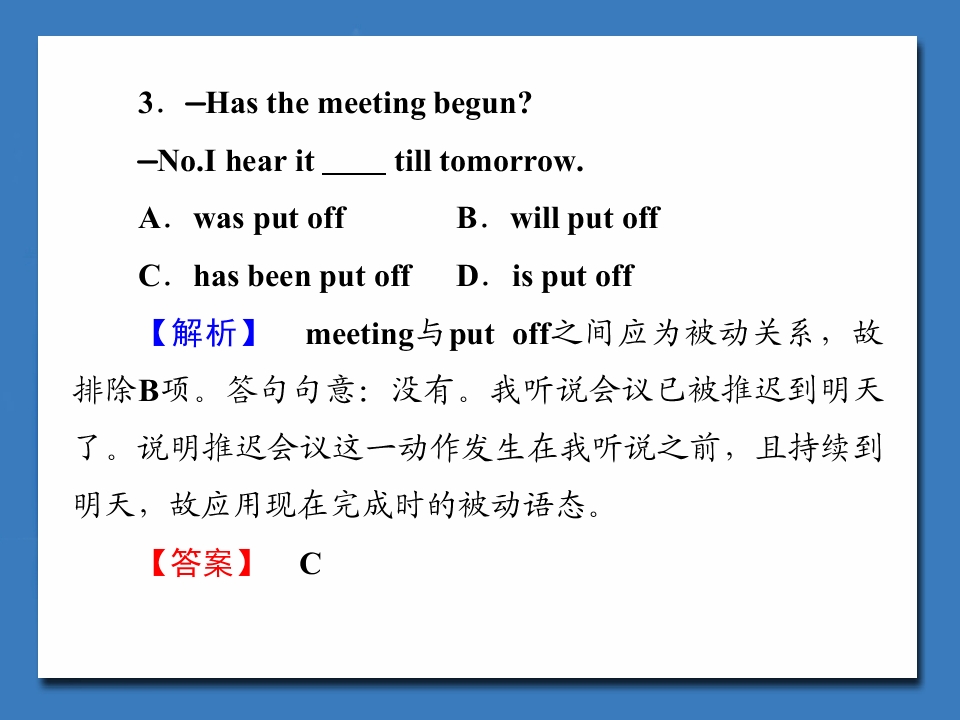 3．—Has the meeting begun?

—No.I hear it ____ till tomorrow.

A．was put off B．will put off

C．has been put off D．is put off

【解析】 meeting与put off之间应为被动关系，故排除B项。答句句意：没有。我听说会议已被推迟到明天了。说明推迟会议这一动作发生在我听说之前，且持续到明天，故应用现在完成时的被动语态。

【答案】 C